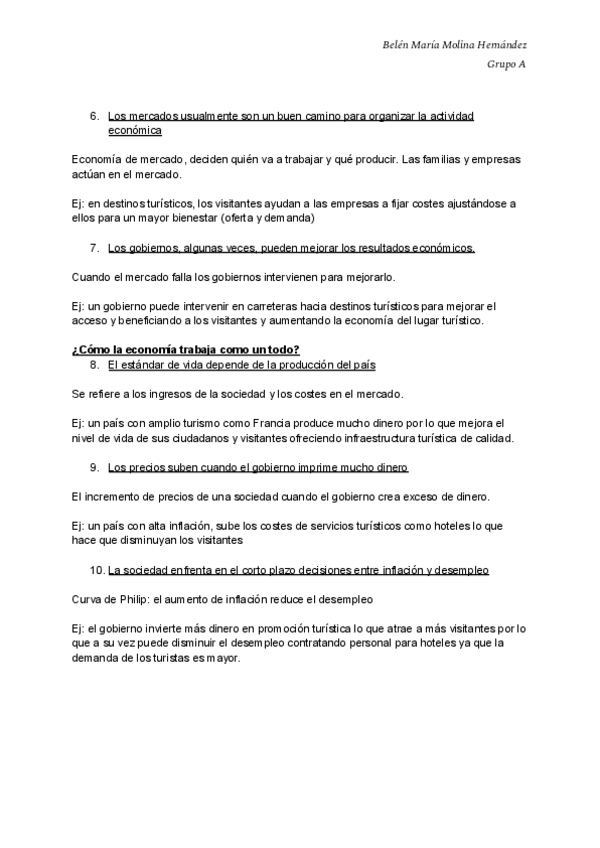 Belén María Molina Hernández
Grupo A

6. Los mercados usualmente son un buen camino para organizar la actividad económica

Economía de mercado, deciden quién va a trabajar y qué producir. Las familias y empresas actúan en el mercado.

Ej: en destinos turísticos, los visitantes ayudan a las empresas a fijar costes ajustándose a ellos para un mayor bienestar (oferta y demanda)

7. Los gobiernos, algunas veces, pueden mejorar los resultados económicos.

Cuando el mercado falla los gobiernos intervienen para mejorarlo.

Ej: un gobierno puede intervenir en carreteras hacia destinos turísticos para mejorar el acceso y beneficiando a los visitantes y aumentando la economía del lugar turístico.

¿Cómo la economía trabaja como un todo?

8. El estándar de vida depende de la producción del país

Se refiere a los ingresos de la sociedad y los costes en el mercado.

Ej: un país con amplio turismo como Francia produce mucho dinero por lo que mejora el nivel de vida de sus ciudadanos y visitantes ofreciendo infraestructura turística de calidad.

9. Los precios suben cuando el gobierno imprime mucho dinero

El incremento de precios de una sociedad cuando el gobierno crea exceso de dinero.

Ej: un país con alta inflación, sube los costes de servicios turísticos como hoteles lo que hace que disminuyan los visitantes

10. La sociedad enfrenta en el corto plazo decisiones entre inflación y desempleo

Curva de Philip: el aumento de inflación reduce el desempleo

Ej: el gobierno invierte más dinero en promoción turística lo que atrae a más visitantes por lo que a su vez puede disminuir el desempleo contratando personal para hoteles ya que la demanda de los turistas es mayor.